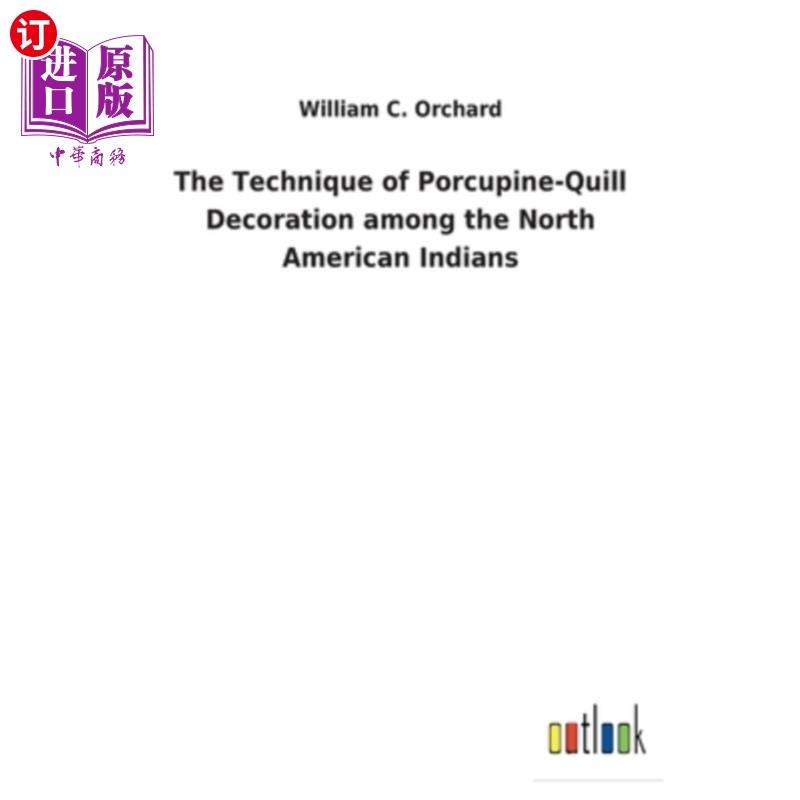 订
进口
原版
中華商務

William C. Orchard

The Technique of Porcupine-Quill Decoration among the North American Indians

outlook